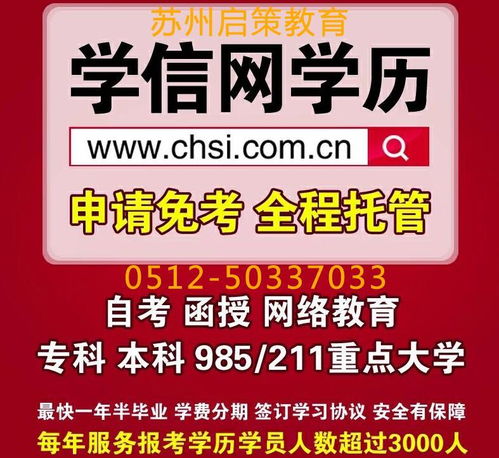 苏州启策教育
学信网学历
www.chsi.com.cn
申请免考 全程托管
0512-50337033
自考 函授 网络教育
专科 本科 985/211重点大学
最快一年半毕业 学费分期 签订学习协议 安全有保障
每年服务报考学历学员人数超过3000人